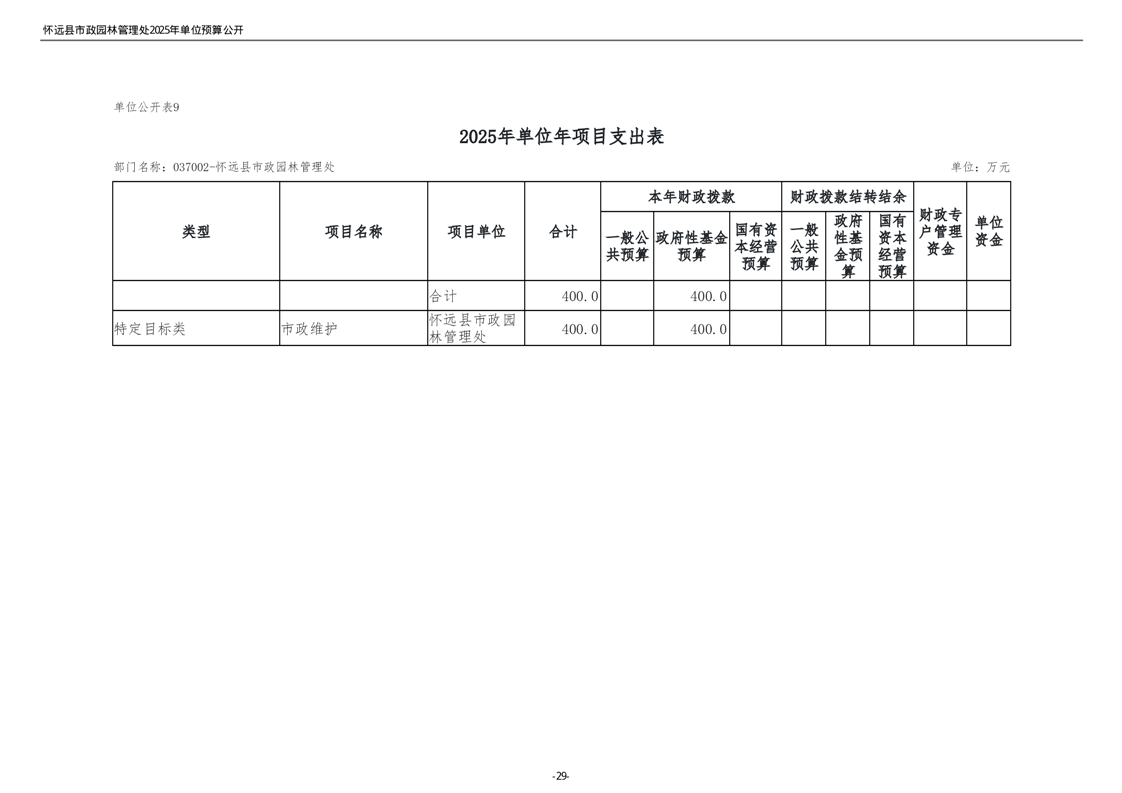 怀远县市政园林管理处2025年单位预算公开

单位公开表9

2025年单位年项目支出表

部门名称：037002-怀远县市政园林管理处

单位：万元

| 类型 | 项目名称 | 项目单位 | 合计 | 本年财政拨款 一般公共预算 | 本年财政拨款 政府性基金预算 | 本年财政拨款 国有资本经营预算 | 财政拨款结转结余 一般公共预算 | 财政拨款结转结余 政府性基金预算 | 财政拨款结转结余 国有资本经营预算 | 财政专户管理资金 | 单位资金 |
|---|---|---|---|---|---|---|---|---|---|---|---|
| | | 合计 | 400.0 | | 400.0 | | | | | | |
| 特定目标类 | 市政维护 | 怀远县市政园林管理处 | 400.0 | | 400.0 | | | | | | |

-29-